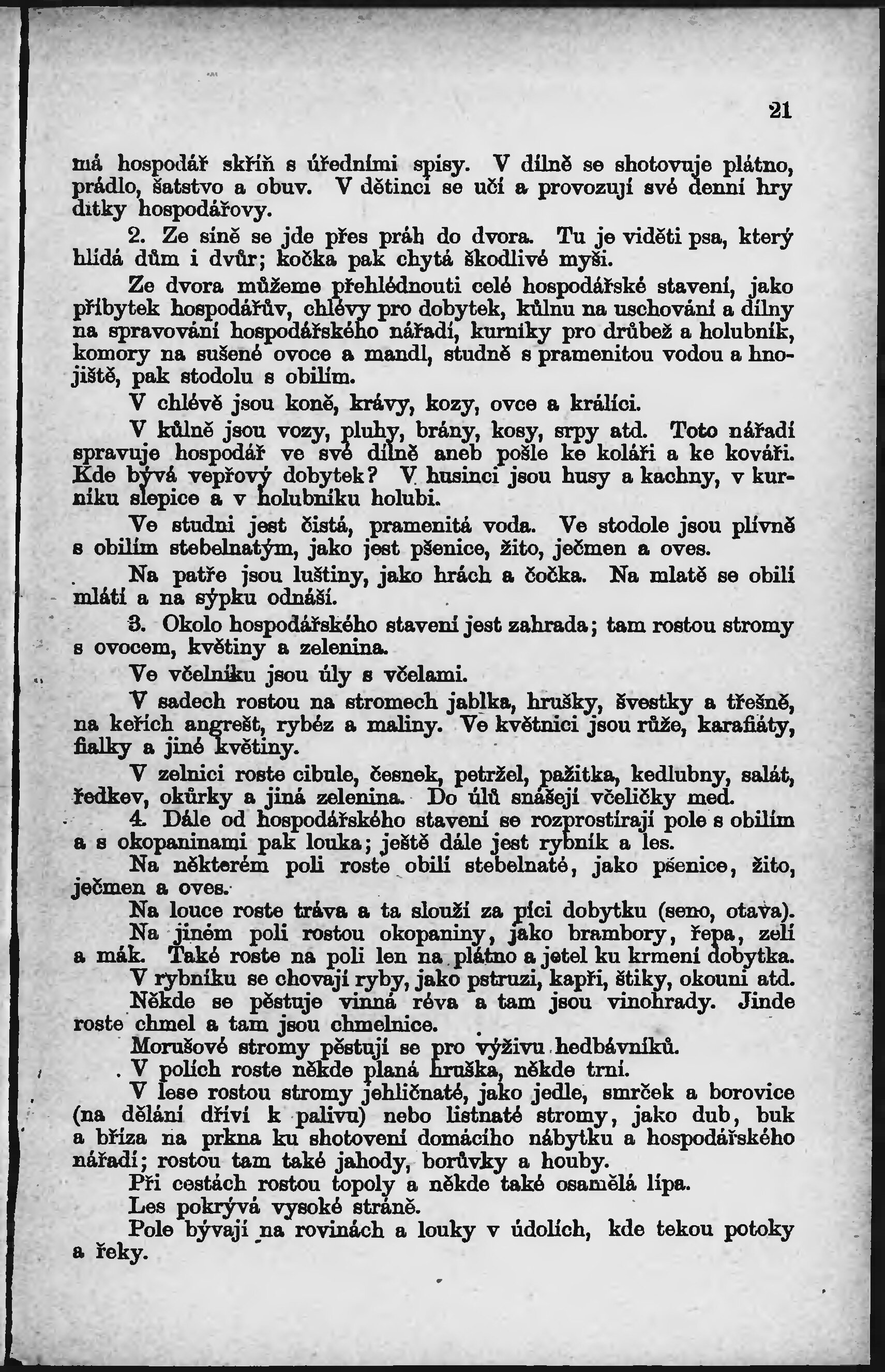 21

má hospodář skříň s úředními spisy. V dílně se shotovuje plátno, prádlo, šatstvo a obuv. V dětinci se učí a provozují své denní hry dítky hospodářovy.

2. Ze síně se jde přes práh do dvora. Tu je viděti psa, který hlídá dům i dvůr; kočka pak chytá škodlivé myši.

Ze dvora můžeme přehlédnouti celé hospodářské stavení, jako příbytek hospodářův, chlévy pro dobytek, kůlnu na uschování a dílny na spravování hospodářského nářadí, kurníky pro drůbež a holubník, komory na sušené ovoce a mandl, studně s pramenitou vodou a hnojiště, pak stodolu s obilím.

V chlévě jsou koně, krávy, kozy, ovce a králíci.

V kůlně jsou vozy, pluhy, brány, kosy, srpy atd. Toto nářadí spravuje hospodář ve své dílně aneb pošle ke koláři a ke kováři. Kde bývá vepřový dobytek? V husinci jsou husy a kachny, v kurníku slepice a v holubníku holubi.

Ve studni jest čistá, pramenitá voda. Ve stodole jsou plívně s obilím stebelnatým, jako jest pšenice, žito, ječmen a oves.

Na patře jsou luštiny, jako hrách a čočka. Na mlatě se obilí mlátí a na sýpku odnáší.

3. Okolo hospodářského stavení jest zahrada; tam rostou stromy s ovocem, květiny a zelenina.

Ve včelníku jsou úly s včelami.

V sadech rostou na stromech jablka, hrušky, švestky a třešně, na keřích angrešt, rybéz a maliny. Ve květnici jsou růže, karafiáty, fialky a jiné květiny.

V zelnici roste cibule, česnek, petržel, pažitka, kedlubny, salát, ředkev, okůrky a jiná zelenina. Do úlů snášejí včeličky med.

4. Dále od hospodářského stavení se rozprostírají pole s obilím a s okopaninami pak louka; ještě dále jest rybník a les.

Na některém poli roste obilí stebelnaté, jako pšenice, žito, ječmen a oves.

Na louce roste tráva a ta slouží za píci dobytku (seno, otava).

Na jiném poli rostou okopaniny, jako brambory, řepa, zelí a mák. Také roste na poli len na plátno a jetel ku krmení dobytka.

V rybníku se chovají ryby, jako pstruzi, kapři, štiky, okouni atd.

Někde se pěstuje vinná réva a tam jsou vinohrady. Jinde roste chmel a tam jsou chmelnice.

Morušové stromy pěstují se pro výživu hedbávníků.

V polích roste někde planá hruška, někde trní.

V lese rostou stromy jehličnaté, jako jedle, smrček a borovice (na dělání dříví k palivu) nebo listnaté stromy, jako dub, buk a bříza na prkna ku shotovení domácího nábytku a hospodářského nářadí; rostou tam také jahody, borůvky a houby.

Při cestách rostou topoly a někde také osamělá lípa.

Les pokrývá vysoké stráně.

Pole bývají na rovinách a louky v údolích, kde tekou potoky a řeky.